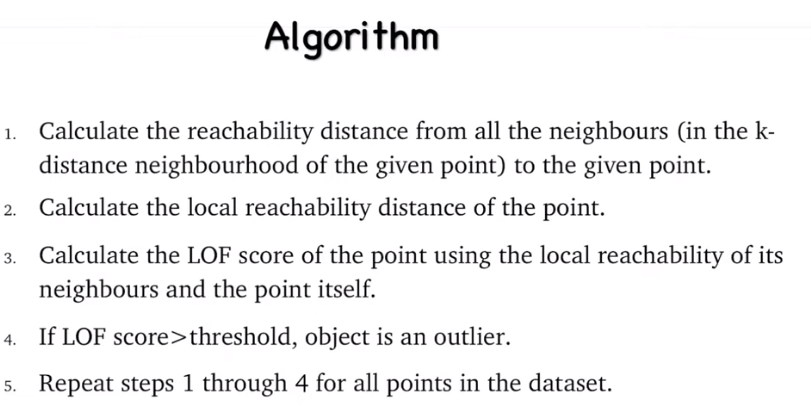 Algorithm

1. Calculate the reachability distance from all the neighbours (in the k-distance neighbourhood of the given point) to the given point.

2. Calculate the local reachability distance of the point.

3. Calculate the LOF score of the point using the local reachability of its neighbours and the point itself.

4. If LOF score>threshold, object is an outlier.

5. Repeat steps 1 through 4 for all points in the dataset.